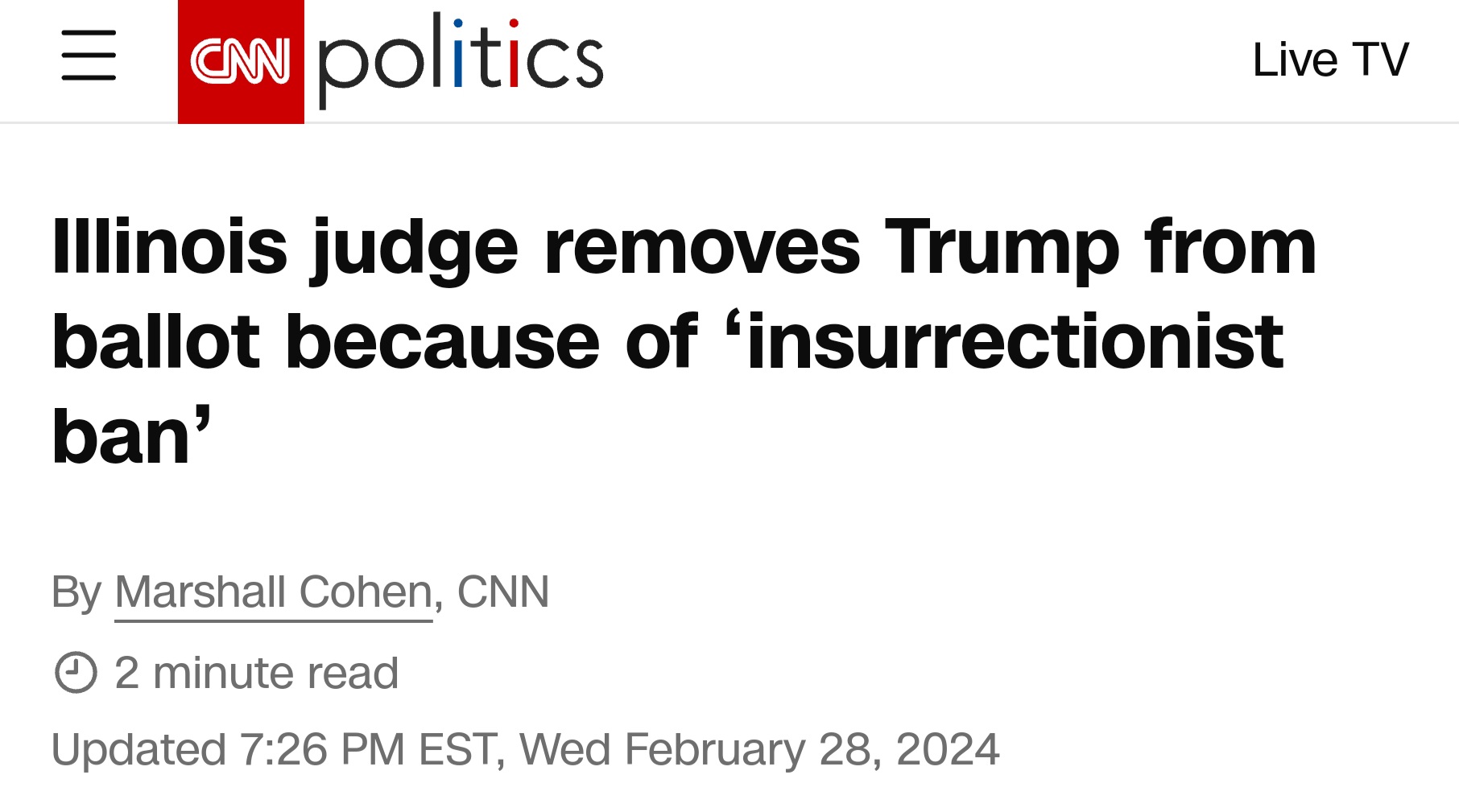 CNN politics

Live TV

Illinois judge removes Trump from ballot because of ‘insurrectionist ban’

By Marshall Cohen, CNN

2 minute read

Updated 7:26 PM EST, Wed February 28, 2024